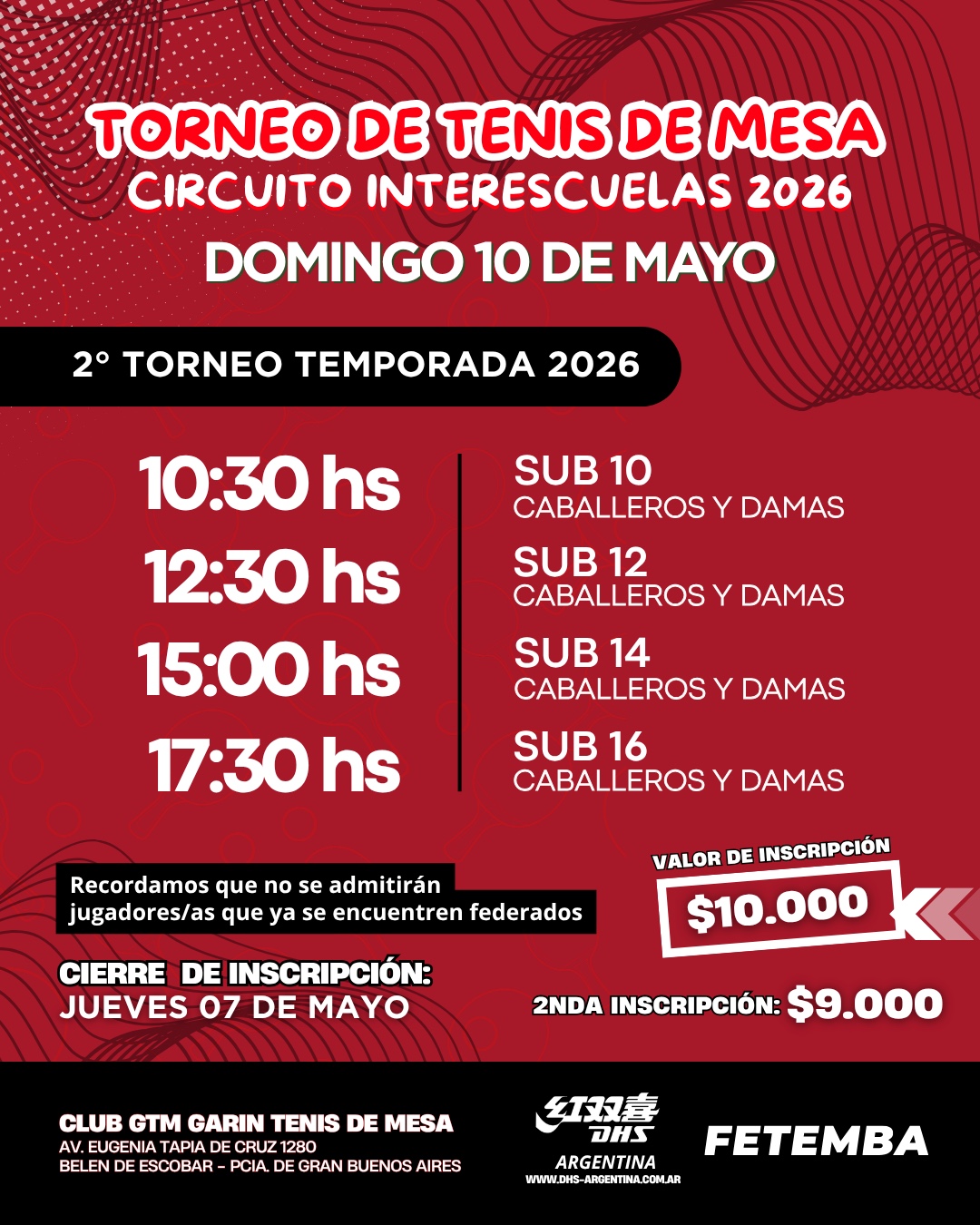 TORNEO DE TENIS DE MESA
CIRCUITO INTERESCUELAS 2026
DOMINGO 10 DE MAYO

2° TORNEO TEMPORADA 2026

10:30 hs
12:30 hs
15:00 hs
17:30 hs

SUB 10
CABALLEROS Y DAMAS
SUB 12
CABALLEROS Y DAMAS
SUB 14
CABALLEROS Y DAMAS
SUB 16
CABALLEROS Y DAMAS

Recordamos que no se admitirán jugadores/as que ya se encuentren federados

VALOR DE INSCRIPCIÓN
$10.000

CIERRE DE INSCRIPCIÓN:
JUEVES 07 DE MAYO

2NDA INSCRIPCIÓN: $9.000

CLUB GTM GARIN TENIS DE MESA
AV. EUGENIA TAPIA DE CRUZ 1280
BELEN DE ESCOBAR - PCIA. DE GRAN BUENOS AIRES

红双喜 DHS
ARGENTINA
WWW.DHS-ARGENTINA.COM.AR

FETEMBA